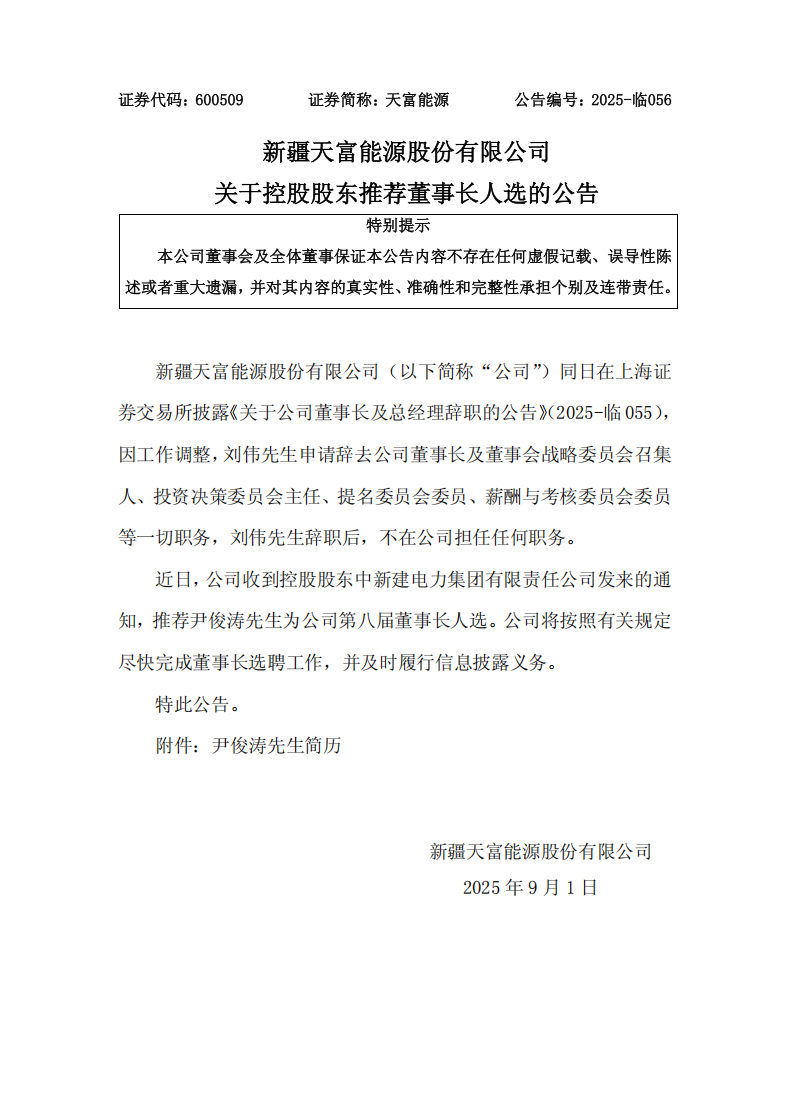 证券代码：600509　　证券简称：天富能源　　公告编号：2025-临056

新疆天富能源股份有限公司
关于控股股东推荐董事长人选的公告

特别提示

本公司董事会及全体董事保证本公告内容不存在任何虚假记载、误导性陈述或者重大遗漏，并对其内容的真实性、准确性和完整性承担个别及连带责任。

新疆天富能源股份有限公司（以下简称“公司”）同日在上海证券交易所披露《关于公司董事长及总经理辞职的公告》(2025-临055)，因工作调整，刘伟先生申请辞去公司董事长及董事会战略委员会召集人、投资决策委员会主任、提名委员会委员、薪酬与考核委员会委员等一切职务，刘伟先生辞职后，不在公司担任任何职务。

近日，公司收到控股股东中新建电力集团有限责任公司发来的通知，推荐尹俊涛先生为公司第八届董事长人选。公司将按照有关规定尽快完成董事长选聘工作，并及时履行信息披露义务。

特此公告。

附件：尹俊涛先生简历

新疆天富能源股份有限公司
2025年9月1日